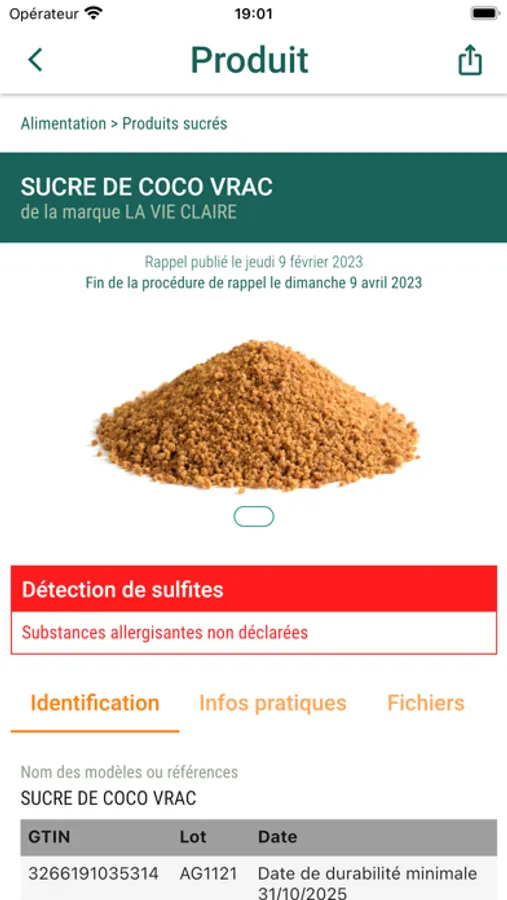 Opérateur 19:01

Produit

Alimentation > Produits sucrés

SUCRE DE COCO VRAC
de la marque LA VIE CLAIRE

Rappel publié le jeudi 9 février 2023
Fin de la procédure de rappel le dimanche 9 avril 2023

Détection de sulfites
Substances allergisantes non déclarées

Identification Infos pratiques Fichiers

Nom des modèles ou références
SUCRE DE COCO VRAC

| GTIN | Lot | Date |
|---|---|---|
| 3266191035314 | AG1121 | Date de durabilité minimale 31/10/2025 |